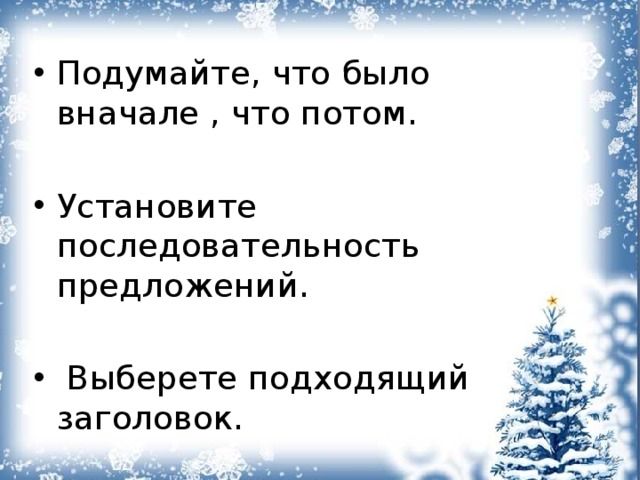 • Подумайте, что было вначале , что потом.

• Установите последовательность предложений.

• Выберете подходящий заголовок.